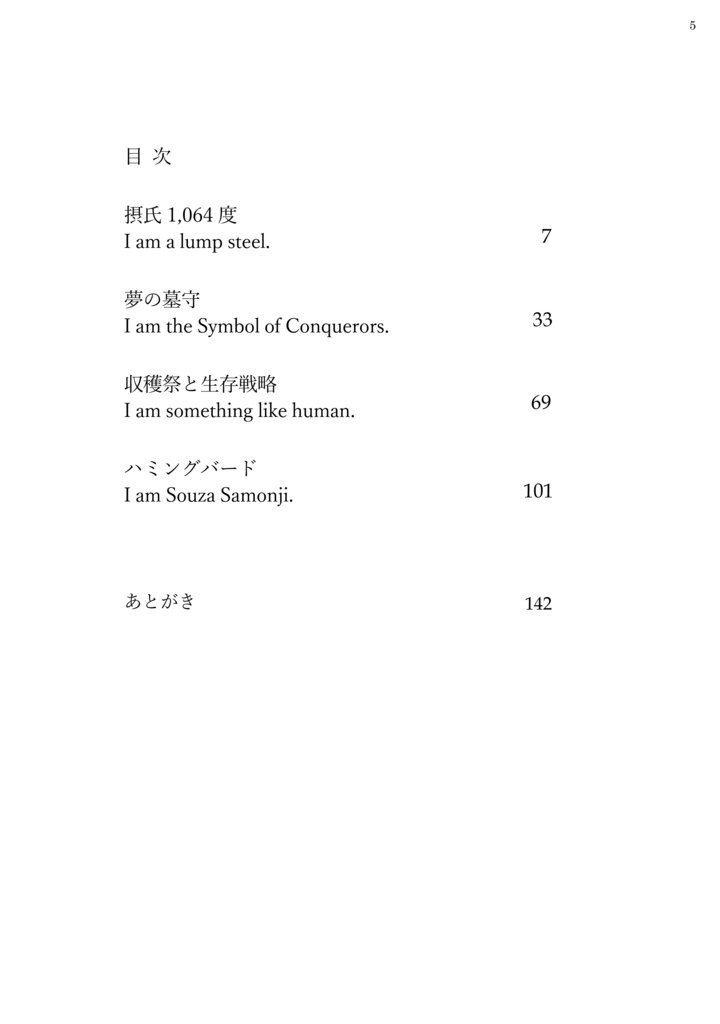 5

目 次

摂氏 1,064 度
I am a lump steel. 7

夢の墓守
I am the Symbol of Conquerors. 33

収穫祭と生存戦略
I am something like human. 69

ハミングバード
I am Souza Samonji. 101

あとがき 142